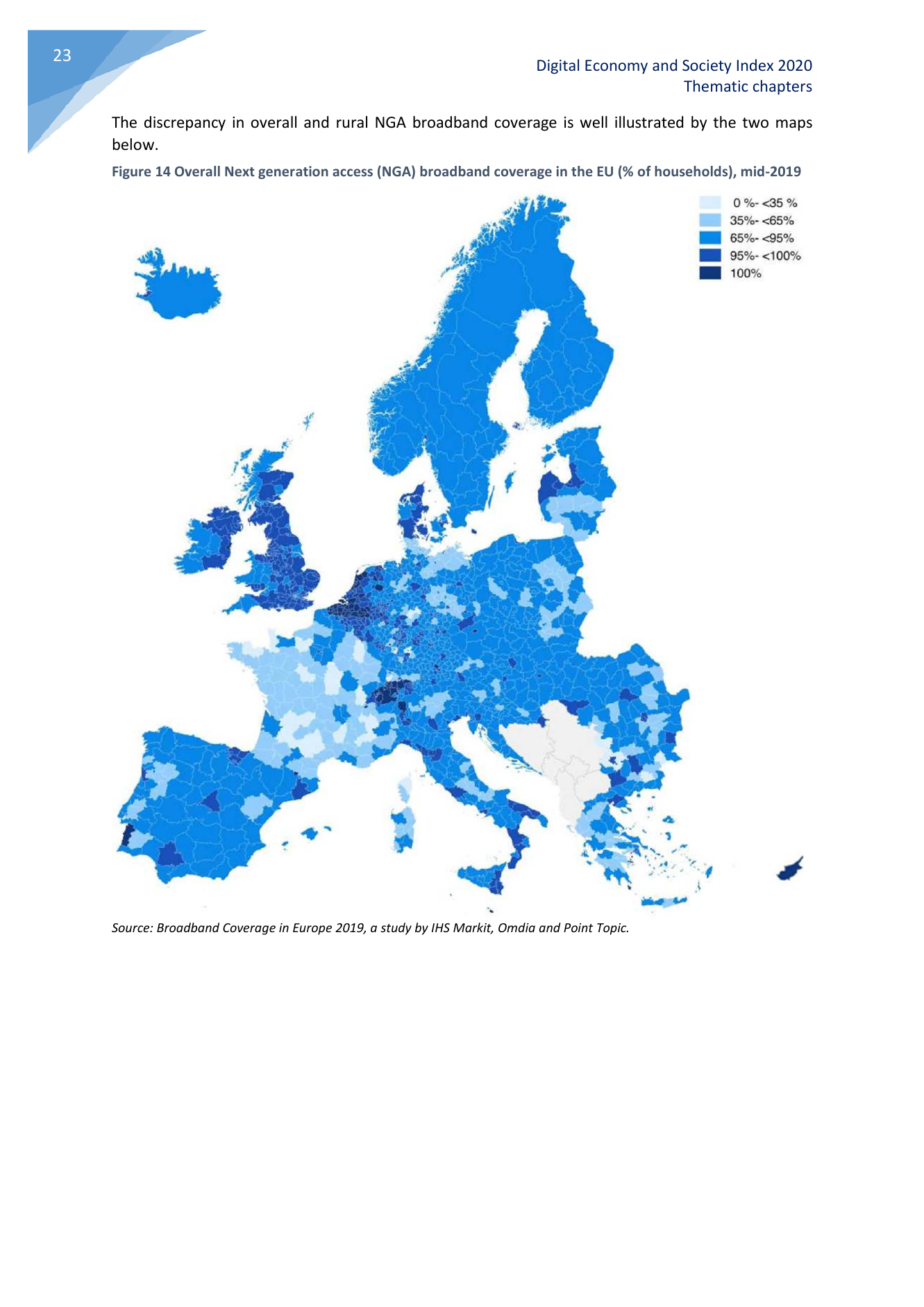 23

Digital Economy and Society Index 2020
Thematic chapters

The discrepancy in overall and rural NGA broadband coverage is well illustrated by the two maps below.

Figure 14 Overall Next generation access (NGA) broadband coverage in the EU (% of households), mid-2019

0 %- <35 %
35%- <65%
65%- <95%
95%- <100%
100%

Source: Broadband Coverage in Europe 2019, a study by IHS Markit, Omdia and Point Topic.